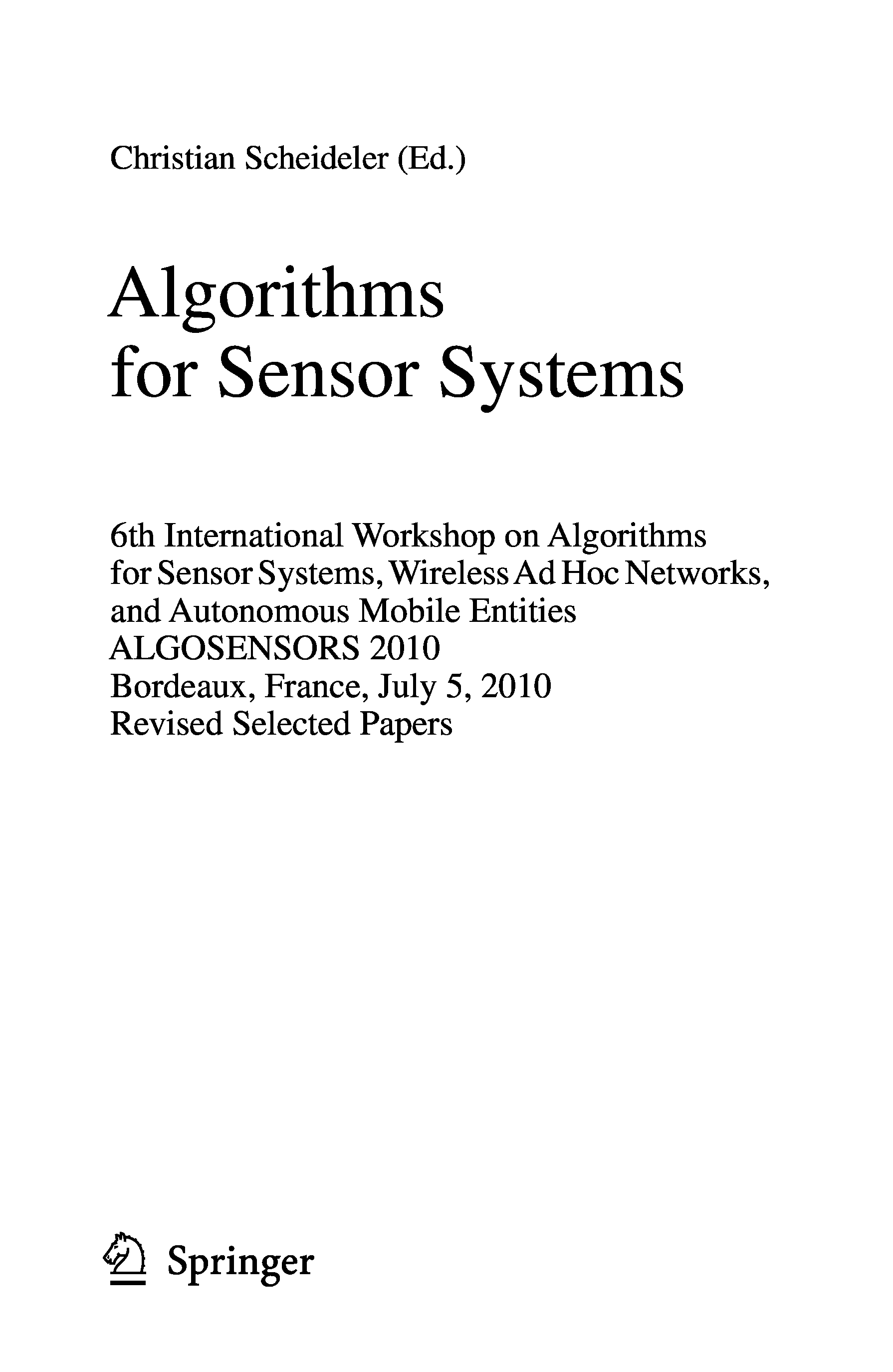 Christian Scheideler (Ed.)

Algorithms
for Sensor Systems

6th International Workshop on Algorithms
for Sensor Systems, Wireless Ad Hoc Networks,
and Autonomous Mobile Entities
ALGOSENSORS 2010
Bordeaux, France, July 5, 2010
Revised Selected Papers

Springer